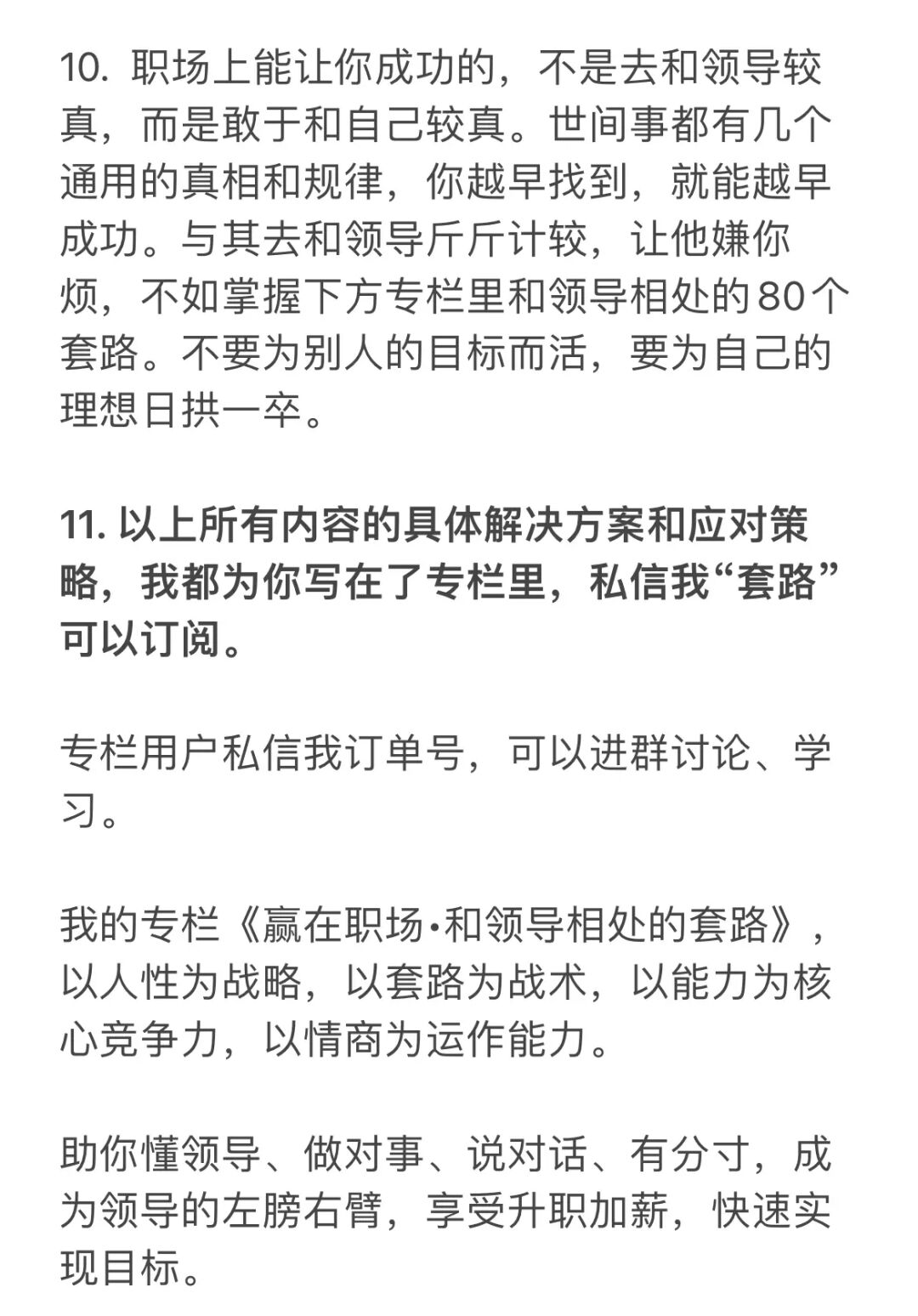 10. 职场上能让你成功的，不是去和领导较真，而是敢于和自己较真。世间事都有几个通用的真相和规律，你越早找到，就能越早成功。与其去和领导斤斤计较，让他嫌你烦，不如掌握下方专栏里和领导相处的80个套路。不要为别人的目标而活，要为自己的理想日拱一卒。

11. 以上所有内容的具体解决方案和应对策略，我都为你写在了专栏里，私信我“套路”可以订阅。

专栏用户私信我订单号，可以进群讨论、学习。

我的专栏《赢在职场·和领导相处的套路》，以人性为战略，以套路为战术，以能力为核心竞争力，以情商为运作能力。

助你懂领导、做对事、说对话、有分寸，成为领导的左膀右臂，享受升职加薪，快速实现目标。